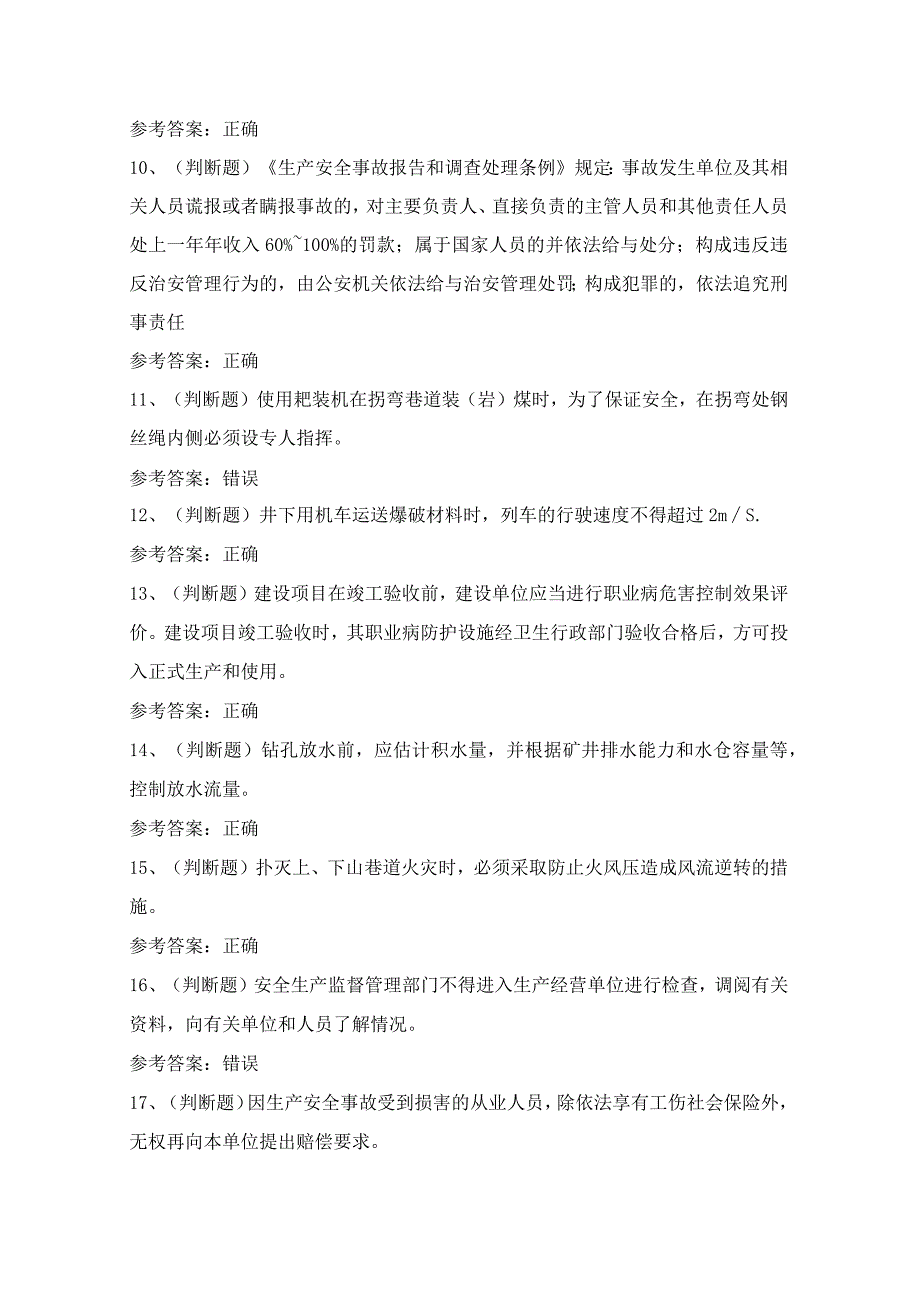 参考答案：正确

10、（判断题）《生产安全事故报告和调查处理条例》规定：事故发生单位及其相关人员谎报或者瞒报事故的，对主要负责人、直接负责的主管人员和其他责任人员处上一年年收入 60%~100%的罚款；属于国家人员的并依法给与处分；构成违反违反治安管理行为的，由公安机关依法给与治安管理处罚；构成犯罪的，依法追究刑事责任

参考答案：正确

11、（判断题）使用耙装机在拐弯巷道装（岩）煤时，为了保证安全，在拐弯处钢丝绳内侧必须设专人指挥。

参考答案：错误

12、（判断题）井下用机车运送爆破材料时，列车的行驶速度不得超过 2m／S.

参考答案：正确

13、（判断题）建设项目在竣工验收前，建设单位应当进行职业病危害控制效果评价。建设项目竣工验收时，其职业病防护设施经卫生行政部门验收合格后，方可投入正式生产和使用。

参考答案：正确

14、（判断题）钻孔放水前，应估计积水量，并根据矿井排水能力和水仓容量等，控制放水流量。

参考答案：正确

15、（判断题）扑灭上、下山巷道火灾时，必须采取防止火风压造成风流逆转的措施。

参考答案：正确

16、（判断题）安全生产监督管理部门不得进入生产经营单位进行检查，调阅有关资料，向有关单位和人员了解情况。

参考答案：错误

17、（判断题）因生产安全事故受到损害的从业人员，除依法享有工伤社会保险外，无权再向本单位提出赔偿要求。